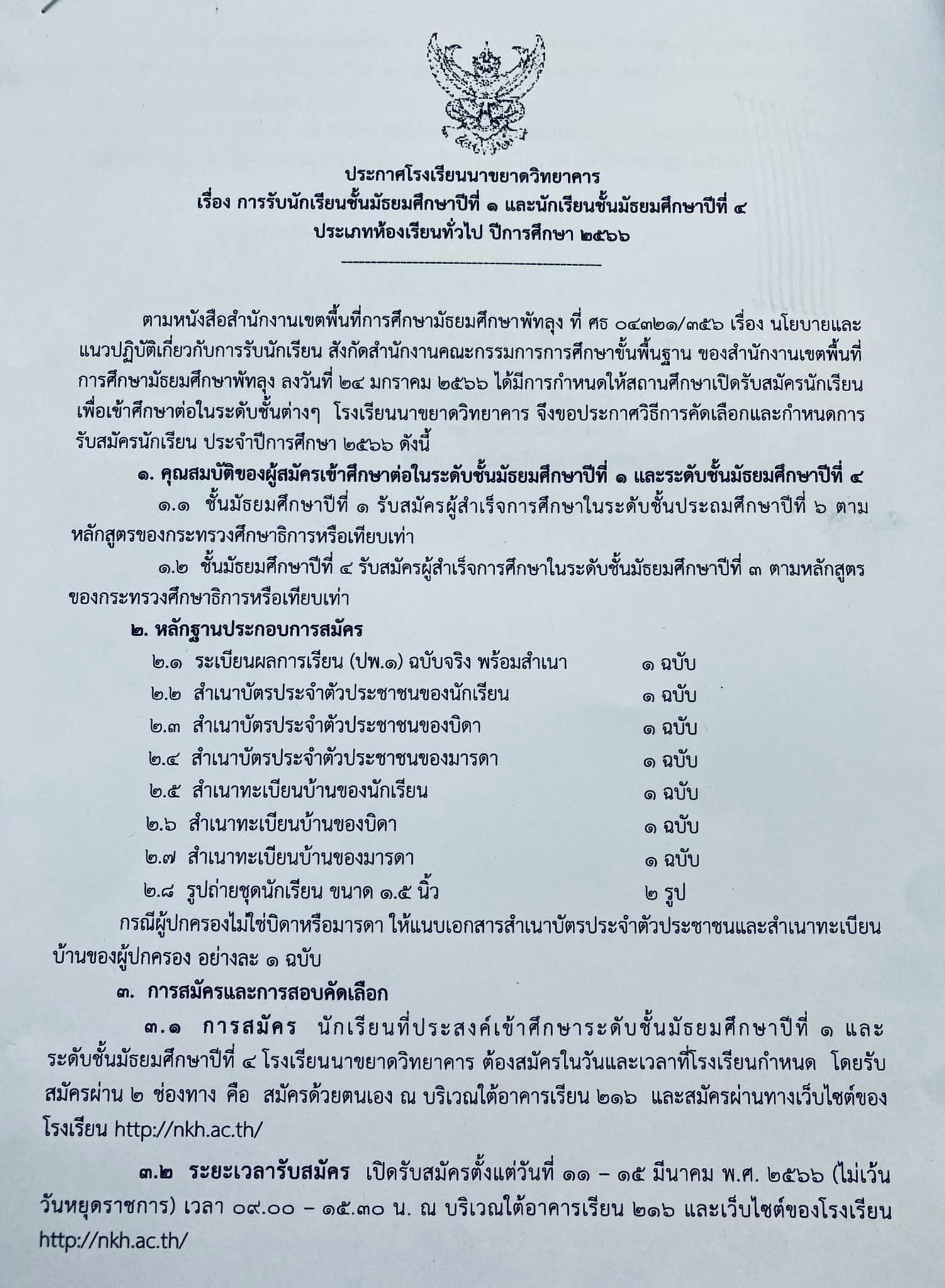 ประกาศโรงเรียนนาขยาดวิทยาคาร
เรื่อง การรับนักเรียนชั้นมัธยมศึกษาปีที่ ๑ และนักเรียนชั้นมัธยมศึกษาปีที่ ๔
ประเภทห้องเรียนทั่วไป ปีการศึกษา ๒๕๖๖

ตามหนังสือสำนักงานเขตพื้นที่การศึกษามัธยมศึกษาพัทลุง ที่ ศธ ๐๔๓๒๑/๓๕๖ เรื่อง นโยบายและแนวปฏิบัติเกี่ยวกับการรับนักเรียน สังกัดสำนักงานคณะกรรมการการศึกษาขั้นพื้นฐาน ของสำนักงานเขตพื้นที่การศึกษามัธยมศึกษาพัทลุง ลงวันที่ ๒๔ มกราคม ๒๕๖๖ ได้มีการกำหนดให้สถานศึกษาเปิดรับสมัครนักเรียนเพื่อเข้าศึกษาต่อในระดับชั้นต่างๆ โรงเรียนนาขยาดวิทยาคาร จึงขอประกาศวิธีการคัดเลือกและกำหนดการรับสมัครนักเรียน ประจำปีการศึกษา ๒๕๖๖ ดังนี้

๑. คุณสมบัติของผู้สมัครเข้าศึกษาต่อในระดับชั้นมัธยมศึกษาปีที่ ๑ และระดับชั้นมัธยมศึกษาปีที่ ๔

๑.๑ ชั้นมัธยมศึกษาปีที่ ๑ รับสมัครผู้สำเร็จการศึกษาในระดับชั้นประถมศึกษาปีที่ ๖ ตามหลักสูตรของกระทรวงศึกษาธิการหรือเทียบเท่า

๑.๒ ชั้นมัธยมศึกษาปีที่ ๔ รับสมัครผู้สำเร็จการศึกษาในระดับชั้นมัธยมศึกษาปีที่ ๓ ตามหลักสูตรของกระทรวงศึกษาธิการหรือเทียบเท่า

๒. หลักฐานประกอบการสมัคร
๒.๑ ระเบียนผลการเรียน (ปพ.๑) ฉบับจริง พร้อมสำเนา ๑ ฉบับ
๒.๒ สำเนาบัตรประจำตัวประชาชนของนักเรียน ๑ ฉบับ
๒.๓ สำเนาบัตรประจำตัวประชาชนของบิดา ๑ ฉบับ
๒.๔ สำเนาบัตรประจำตัวประชาชนของมารดา ๑ ฉบับ
๒.๕ สำเนาทะเบียนบ้านของนักเรียน ๑ ฉบับ
๒.๖ สำเนาทะเบียนบ้านของบิดา ๑ ฉบับ
๒.๗ สำเนาทะเบียนบ้านของมารดา ๑ ฉบับ
๒.๘ รูปถ่ายชุดนักเรียน ขนาด ๑.๕ นิ้ว ๒ รูป

กรณีผู้ปกครองไม่ใช่บิดาหรือมารดา ให้แนบเอกสารสำเนาบัตรประจำตัวประชาชนและสำเนาทะเบียนบ้านของผู้ปกครอง อย่างละ ๑ ฉบับ

๓. การสมัครและการสอบคัดเลือก

๓.๑ การสมัคร นักเรียนที่ประสงค์เข้าศึกษาระดับชั้นมัธยมศึกษาปีที่ ๑ และระดับชั้นมัธยมศึกษาปีที่ ๔ โรงเรียนนาขยาดวิทยาคาร ต้องสมัครในวันและเวลาที่โรงเรียนกำหนด โดยรับสมัครผ่าน ๒ ช่องทาง คือ สมัครด้วยตนเอง ณ บริเวณใต้อาคารเรียน ๒๑๖ และสมัครผ่านทางเว็บไซต์ของโรงเรียน http://nkh.ac.th/

๓.๒ ระยะเวลารับสมัคร เปิดรับสมัครตั้งแต่วันที่ ๑๑ – ๑๕ มีนาคม พ.ศ. ๒๕๖๖ (ไม่เว้นวันหยุดราชการ) เวลา ๐๙.๐๐ – ๑๕.๓๐ น. ณ บริเวณใต้อาคารเรียน ๒๑๖ และเว็บไซต์ของโรงเรียน http://nkh.ac.th/